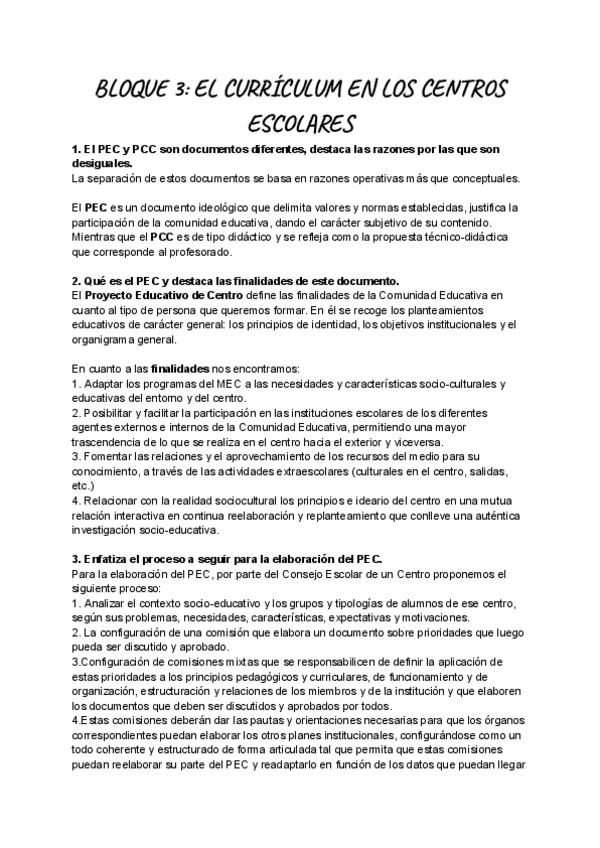 BLOQUE 3: EL CURRÍCULUM EN LOS CENTROS ESCOLARES

1. El PEC y PCC son documentos diferentes, destaca las razones por las que son desiguales.
La separación de estos documentos se basa en razones operativas más que conceptuales.

El PEC es un documento ideológico que delimita valores y normas establecidas, justifica la participación de la comunidad educativa, dando el carácter subjetivo de su contenido. Mientras que el PCC es de tipo didáctico y se refleja como la propuesta técnico-didáctica que corresponde al profesorado.

2. Qué es el PEC y destaca las finalidades de este documento.
El Proyecto Educativo de Centro define las finalidades de la Comunidad Educativa en cuanto al tipo de persona que queremos formar. En él se recoge los planteamientos educativos de carácter general: los principios de identidad, los objetivos institucionales y el organigrama general.

En cuanto a las finalidades nos encontramos:
1. Adaptar los programas del MEC a las necesidades y características socio-culturales y educativas del entorno y del centro.
2. Posibilitar y facilitar la participación en las instituciones escolares de los diferentes agentes externos e internos de la Comunidad Educativa, permitiendo una mayor trascendencia de lo que se realiza en el centro hacia el exterior y viceversa.
3. Fomentar las relaciones y el aprovechamiento de los recursos del medio para su conocimiento, a través de las actividades extraescolares (culturales en el centro, salidas, etc.)
4. Relacionar con la realidad sociocultural los principios e ideario del centro en una mutua relación interactiva en continua reelaboración y replanteamiento que conlleve una auténtica investigación socio-educativa.

3. Enfatiza el proceso a seguir para la elaboración del PEC.
Para la elaboración del PEC, por parte del Consejo Escolar de un Centro proponemos el siguiente proceso:
1. Analizar el contexto socio-educativo y los grupos y tipologías de alumnos de ese centro, según sus problemas, necesidades, características, expectativas y motivaciones.
2. La configuración de una comisión que elabora un documento sobre prioridades que luego pueda ser discutido y aprobado.
3.Configuración de comisiones mixtas que se responsabilicen de definir la aplicación de estas prioridades a los principios pedagógicos y curriculares, de funcionamiento y de organización, estructuración y relaciones de los miembros y de la institución y que elaboren los documentos que deben ser discutidos y aprobados por todos.
4.Estas comisiones deberán dar las pautas y orientaciones necesarias para que los órganos correspondientes puedan elaborar los otros planes institucionales, configurándose como un todo coherente y estructurado de forma articulada tal que permita que estas comisiones puedan reelaborar su parte del PEC y readaptarlo en función de los datos que puedan llegar